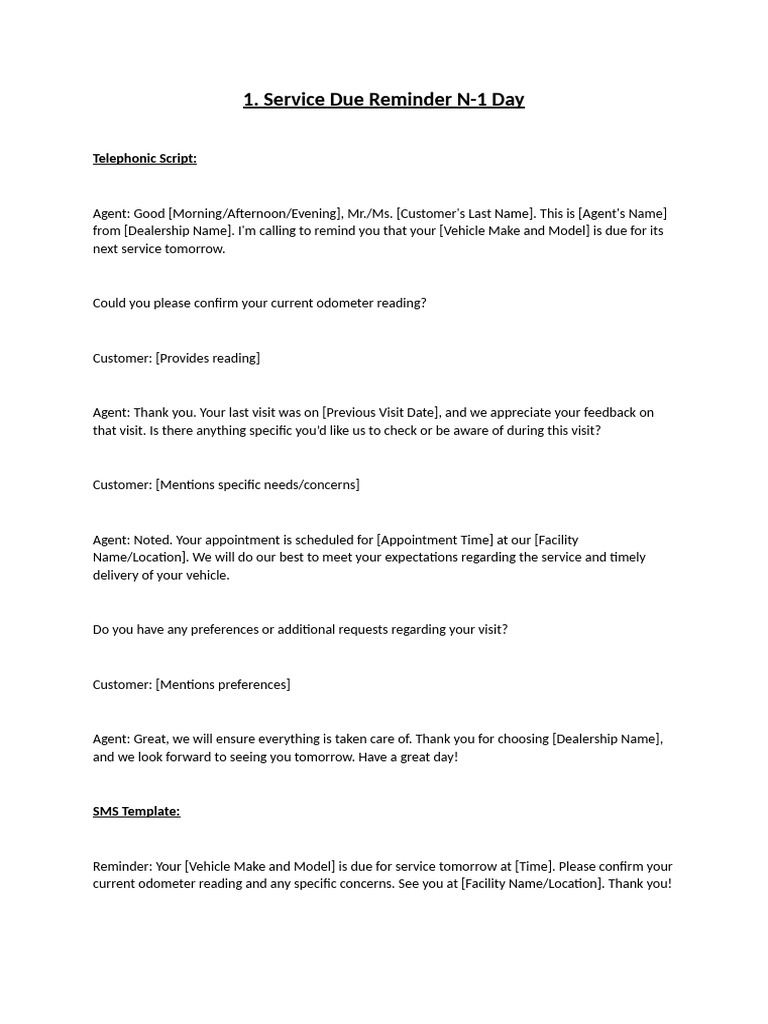 1. Service Due Reminder N-1 Day

Telephonic Script:

Agent: Good [Morning/Afternoon/Evening], Mr./Ms. [Customer's Last Name]. This is [Agent's Name] from [Dealership Name]. I'm calling to remind you that your [Vehicle Make and Model] is due for its next service tomorrow.

Could you please confirm your current odometer reading?

Customer: [Provides reading]

Agent: Thank you. Your last visit was on [Previous Visit Date], and we appreciate your feedback on that visit. Is there anything specific you'd like us to check or be aware of during this visit?

Customer: [Mentions specific needs/concerns]

Agent: Noted. Your appointment is scheduled for [Appointment Time] at our [Facility Name/Location]. We will do our best to meet your expectations regarding the service and timely delivery of your vehicle.

Do you have any preferences or additional requests regarding your visit?

Customer: [Mentions preferences]

Agent: Great, we will ensure everything is taken care of. Thank you for choosing [Dealership Name], and we look forward to seeing you tomorrow. Have a great day!

SMS Template:

Reminder: Your [Vehicle Make and Model] is due for service tomorrow at [Time]. Please confirm your current odometer reading and any specific concerns. See you at [Facility Name/Location]. Thank you!